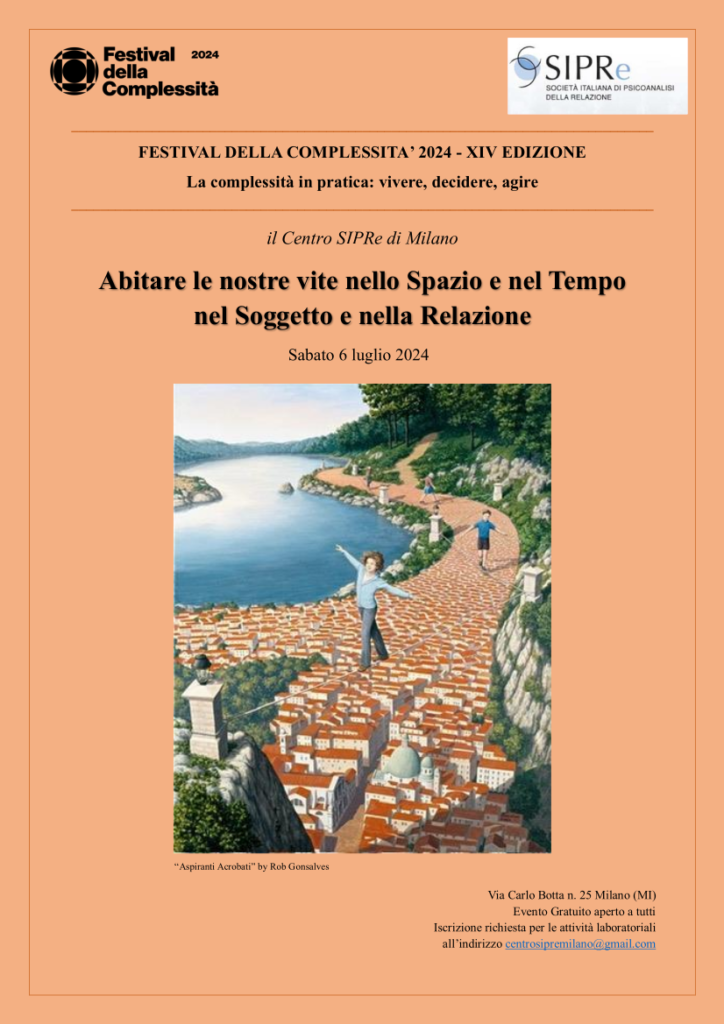 Festival della Complessità 2024

SIPRe
SOCIETÀ ITALIANA DI PSICOANALISI DELLA RELAZIONE

FESTIVAL DELLA COMPLESSITA' 2024 - XIV EDIZIONE
La complessità in pratica: vivere, decidere, agire

il Centro SIPRe di Milano

Abitare le nostre vite nello Spazio e nel Tempo nel Soggetto e nella Relazione

Sabato 6 luglio 2024

"Aspiranti Acrobati" by Rob Gonsalves

Via Carlo Botta n. 25 Milano (MI)
Evento Gratuito aperto a tutti
Iscrizione richiesta per le attività laboratoriali
all'indirizzo centrosipremilano@gmail.com